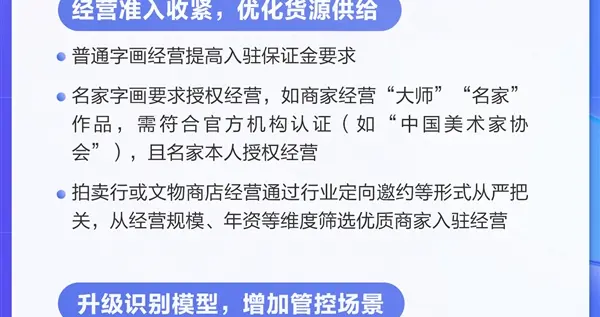 经营准入收紧，优化货源供给

普通字画经营提高入驻保证金要求

名家字画要求授权经营，如商家经营“大师”“名家”作品，需符合官方机构认证（如“中国美术家协会”），且名家本人授权经营

拍卖行或文物商店经营通过行业定向邀约等形式从严把关，从经营规模、年资等维度筛选优质商家入驻经营

升级识别模型，增加管控场景